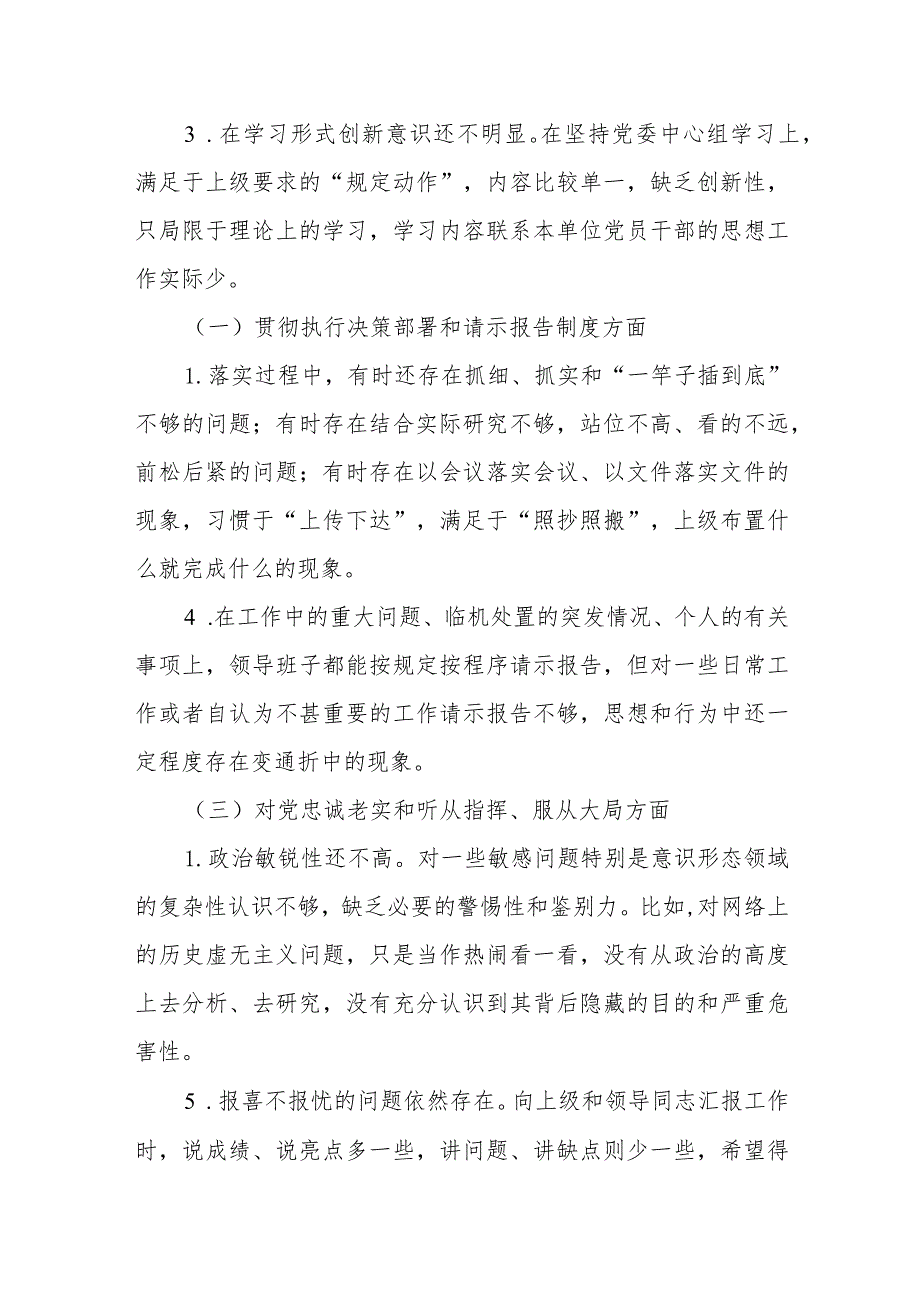 3．在学习形式创新意识还不明显。在坚持党委中心组学习上，满足于上级要求的“规定动作”，内容比较单一，缺乏创新性，只局限于理论上的学习，学习内容联系本单位党员干部的思想工作实际少。

（一）贯彻执行决策部署和请示报告制度方面

1.落实过程中，有时还存在抓细、抓实和“一竿子插到底”不够的问题；有时存在结合实际研究不够，站位不高、看的不远，前松后紧的问题；有时存在以会议落实会议、以文件落实文件的现象，习惯于“上传下达”，满足于“照抄照搬”，上级布置什么就完成什么的现象。

4．在工作中的重大问题、临机处置的突发情况、个人的有关事项上，领导班子都能按规定按程序请示报告，但对一些日常工作或者自认为不甚重要的工作请示报告不够，思想和行为中还一定程度存在变通折中的现象。

（三）对党忠诚老实和听从指挥、服从大局方面

1.政治敏锐性还不高。对一些敏感问题特别是意识形态领域的复杂性认识不够，缺乏必要的警惕性和鉴别力。比如，对网络上的历史虚无主义问题，只是当作热闹看一看，没有从政治的高度上去分析、去研究，没有充分认识到其背后隐藏的目的和严重危害性。

5．报喜不报忧的问题依然存在。向上级和领导同志汇报工作时，说成绩、说亮点多一些，讲问题、讲缺点则少一些，希望得